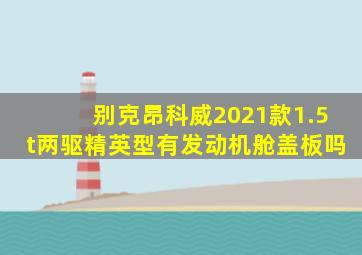 别克昂科威2021款1.5t两驱精英型有发动机舱盖板吗